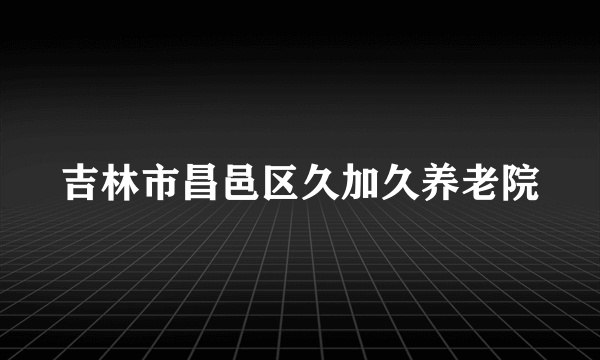 吉林市昌邑区久加久养老院